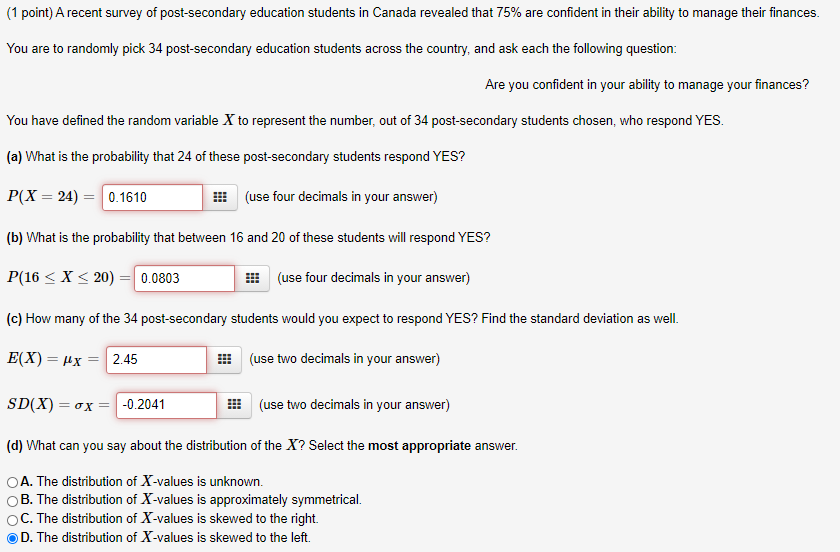 (1 point) A recent survey of post-secondary education students in Canada revealed that 75% are confident in their ability to manage their finances.

You are to randomly pick 34 post-secondary education students across the country, and ask each the following question:

Are you confident in your ability to manage your finances?

You have defined the random variable $X$ to represent the number, out of 34 post-secondary students chosen, who respond YES.

(a) What is the probability that 24 of these post-secondary students respond YES?

$P(X = 24) =$ 0.1610 (use four decimals in your answer)

(b) What is the probability that between 16 and 20 of these students will respond YES?

$P(16 \leq X \leq 20) =$ 0.0803 (use four decimals in your answer)

(c) How many of the 34 post-secondary students would you expect to respond YES? Find the standard deviation as well.

$E(X) = \mu_X =$ 2.45 (use two decimals in your answer)

$SD(X) = \sigma_X =$ -0.2041 (use two decimals in your answer)

(d) What can you say about the distribution of the $X$? Select the **most appropriate** answer.

A. The distribution of $X$-values is unknown.
B. The distribution of $X$-values is approximately symmetrical.
C. The distribution of $X$-values is skewed to the right.
D. The distribution of $X$-values is skewed to the left.